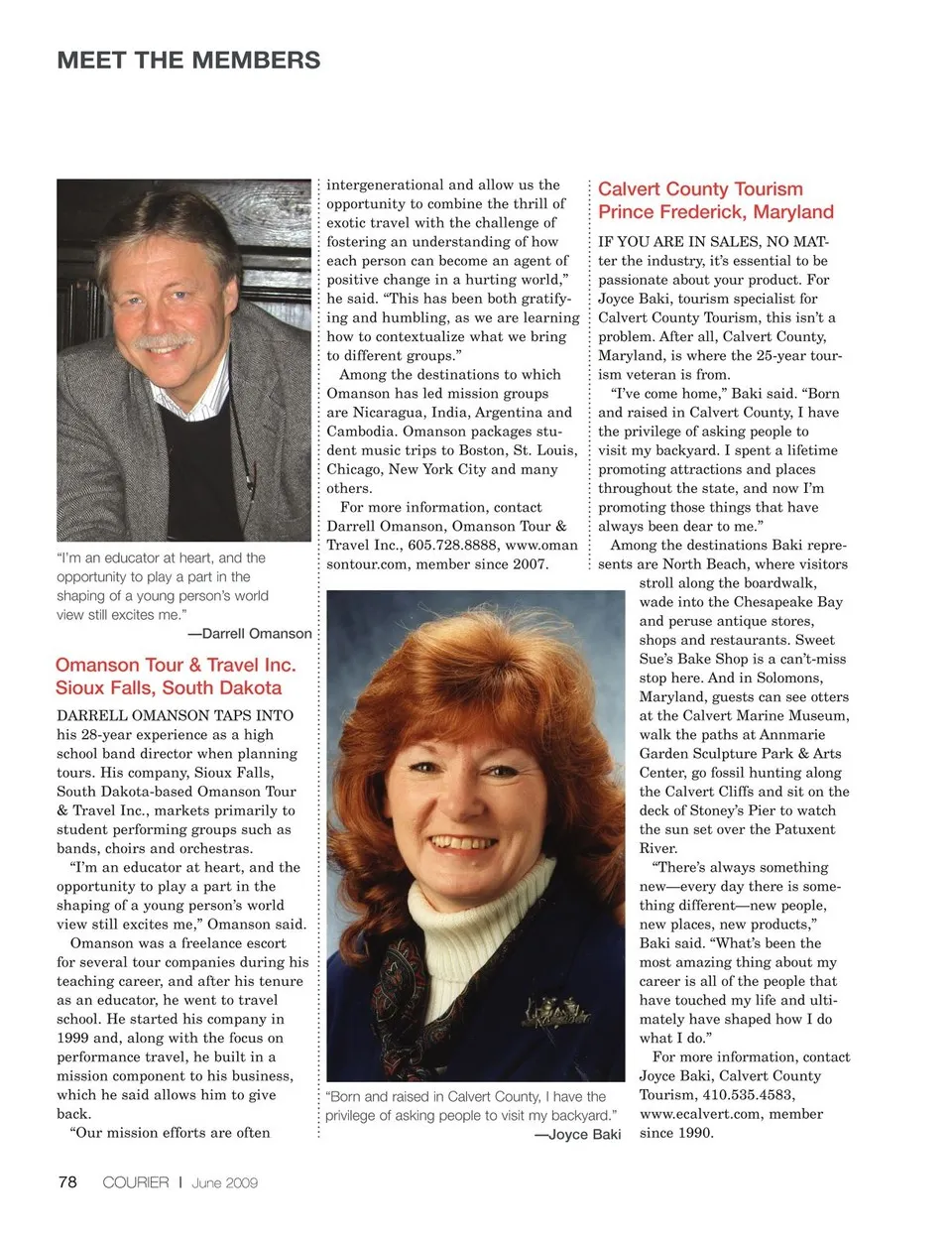 MEET THE MEMBERS

"I'm an educator at heart, and the opportunity to play a part in the shaping of a young person's world view still excites me."
—Darrell Omanson

Omanson Tour & Travel Inc.
Sioux Falls, South Dakota

DARRELL OMANSON TAPS INTO his 28-year experience as a high school band director when planning tours. His company, Sioux Falls, South Dakota-based Omanson Tour & Travel Inc., markets primarily to student performing groups such as bands, choirs and orchestras.

"I'm an educator at heart, and the opportunity to play a part in the shaping of a young person's world view still excites me," Omanson said.

Omanson was a freelance escort for several tour companies during his teaching career, and after his tenure as an educator, he went to travel school. He started his company in 1999 and, along with the focus on performance travel, he built in a mission component to his business, which he said allows him to give back.

"Our mission efforts are often intergenerational and allow us the opportunity to combine the thrill of exotic travel with the challenge of fostering an understanding of how each person can become an agent of positive change in a hurting world," he said. "This has been both gratifying and humbling, as we are learning how to contextualize what we bring to different groups."

Among the destinations to which Omanson has led mission groups are Nicaragua, India, Argentina and Cambodia. Omanson packages student music trips to Boston, St. Louis, Chicago, New York City and many others.

For more information, contact Darrell Omanson, Omanson Tour & Travel Inc., 605.728.8888, www.omansontour.com, member since 2007.

"Born and raised in Calvert County, I have the privilege of asking people to visit my backyard."
—Joyce Baki

Calvert County Tourism
Prince Frederick, Maryland

IF YOU ARE IN SALES, NO MATter the industry, it's essential to be passionate about your product. For Joyce Baki, tourism specialist for Calvert County Tourism, this isn't a problem. After all, Calvert County, Maryland, is where the 25-year tourism veteran is from.

"I've come home," Baki said. "Born and raised in Calvert County, I have the privilege of asking people to visit my backyard. I spent a lifetime promoting attractions and places throughout the state, and now I'm promoting those things that have always been dear to me."

Among the destinations Baki represents are North Beach, where visitors stroll along the boardwalk, wade into the Chesapeake Bay and peruse antique stores, shops and restaurants. Sweet Sue's Bake Shop is a can't-miss stop here. And in Solomons, Maryland, guests can see otters at the Calvert Marine Museum, walk the paths at Annmarie Garden Sculpture Park & Arts Center, go fossil hunting along the Calvert Cliffs and sit on the deck of Stoney's Pier to watch the sun set over the Patuxent River.

"There's always something new—every day there is something different—new people, new places, new products," Baki said. "What's been the most amazing thing about my career is all of the people that have touched my life and ultimately have shaped how I do what I do."

For more information, contact Joyce Baki, Calvert County Tourism, 410.535.4583, www.ecalvert.com, member since 1990.

78 COURIER | June 2009